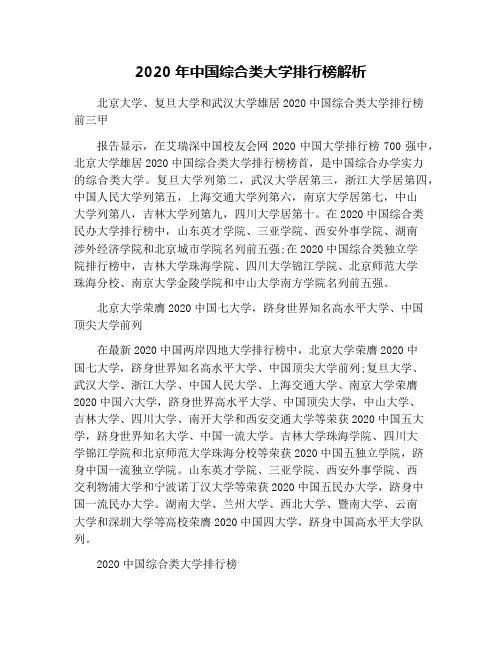 2020 年中国综合类大学排行榜解析

北京大学、复旦大学和武汉大学雄居 2020 中国综合类大学排行榜前三甲

报告显示，在艾瑞深中国校友会网 2020 中国大学排行榜 700 强中，北京大学雄居 2020 中国综合类大学排行榜榜首，是中国综合办学实力的综合类大学。复旦大学列第二，武汉大学居第三，浙江大学居第四，中国人民大学列第五，上海交通大学列第六，南京大学居第七，中山大学列第八，吉林大学列第九，四川大学居第十。在 2020 中国综合类民办大学排行榜中，山东英才学院、三亚学院、西安外事学院、湖南涉外经济学院和北京城市学院名列前五强;在 2020 中国综合类独立学院排行榜中，吉林大学珠海学院、四川大学锦江学院、北京师范大学珠海分校、南京大学金陵学院和中山大学南方学院名列前五强。

北京大学荣膺 2020 中国七大学，跻身世界知名高水平大学、中国顶尖大学前列

在最新 2020 中国两岸四地大学排行榜中，北京大学荣膺 2020 中国七大学，跻身世界知名高水平大学、中国顶尖大学前列;复旦大学、武汉大学、浙江大学、中国人民大学、上海交通大学、南京大学荣膺 2020 中国六大学，跻身世界高水平大学、中国顶尖大学，中山大学、吉林大学、四川大学、南开大学和西安交通大学等荣获 2020 中国五大学，跻身世界知名大学、中国一流大学。吉林大学珠海学院、四川大学锦江学院和北京师范大学珠海分校等荣获 2020 中国五独立学院，跻身中国一流独立学院。山东英才学院、三亚学院、西安外事学院、西交利物浦大学和宁波诺丁汉大学等荣获 2020 中国五民办大学，跻身中国一流民办大学。湖南大学、兰州大学、西北大学、暨南大学、云南大学和深圳大学等高校荣膺 2020 中国四大学，跻身中国高水平大学队列。

2020 中国综合类大学排行榜